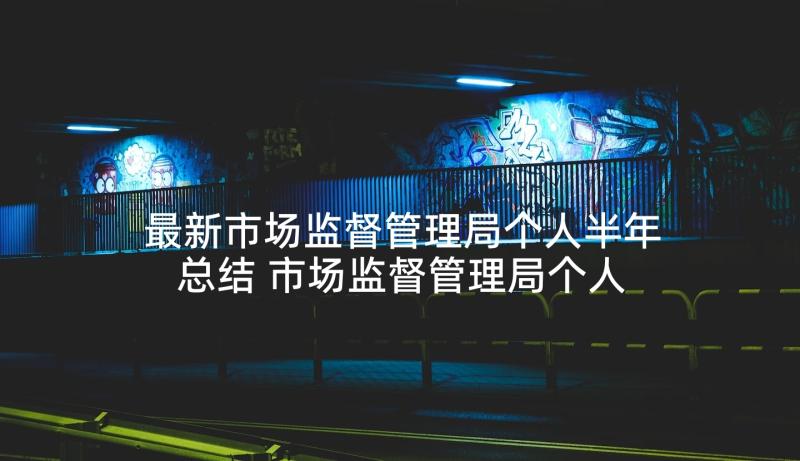 最新市场监督管理局个人半年总结 市场监督管理局个人